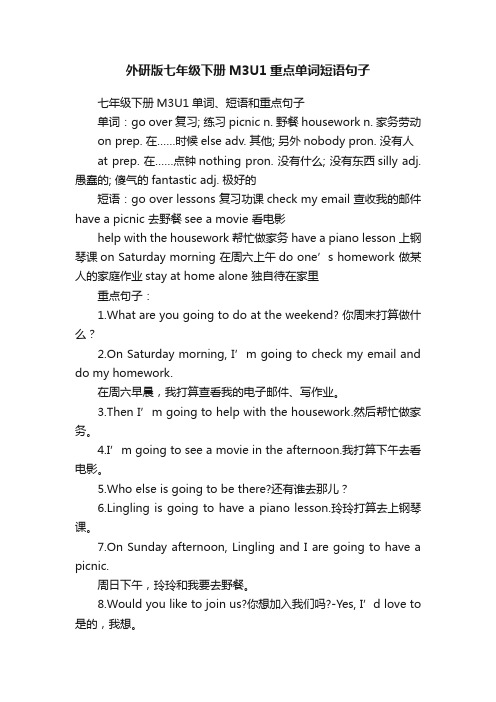 外研版七年级下册 M3U1 重点单词短语句子

七年级下册 M3U1 单词、短语和重点句子

单词：go over 复习; 练习 picnic n. 野餐 housework n. 家务劳动 on prep. 在……时候 else adv. 其他; 另外 nobody pron. 没有人 at prep. 在……点钟 nothing pron. 没有什么; 没有东西 silly adj. 愚蠢的; 傻气的 fantastic adj. 极好的

短语：go over lessons 复习功课 check my email 查收我的邮件 have a picnic 去野餐 see a movie 看电影

help with the housework 帮忙做家务 have a piano lesson 上钢琴课 on Saturday morning 在周六上午 do one’s homework 做某人的家庭作业 stay at home alone 独自待在家里

重点句子：

1.What are you going to do at the weekend? 你周末打算做什么？

2.On Saturday morning, I’m going to check my email and do my homework.

在周六早晨，我打算查看我的电子邮件、写作业。

3.Then I’m going to help with the housework.然后帮忙做家务。

4.I’m going to see a movie in the afternoon.我打算下午去看电影。

5.Who else is going to be there?还有谁去那儿？

6.Lingling is going to have a piano lesson.玲玲打算去上钢琴课。

7.On Sunday afternoon, Lingling and I are going to have a picnic.

周日下午，玲玲和我要去野餐。

8.Would you like to join us?你想加入我们吗?-Yes, I’d love to 是的，我想。